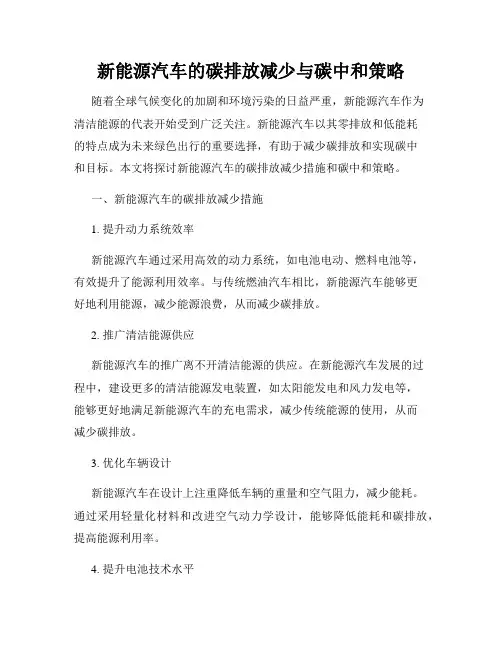 新能源汽车的碳排放减少与碳中和策略

随着全球气候变化的加剧和环境污染的日益严重，新能源汽车作为清洁能源的代表开始受到广泛关注。新能源汽车以其零排放和低能耗的特点成为未来绿色出行的重要选择，有助于减少碳排放和实现碳中和目标。本文将探讨新能源汽车的碳排放减少措施和碳中和策略。

一、新能源汽车的碳排放减少措施

1. 提升动力系统效率

新能源汽车通过采用高效的动力系统，如电池电动、燃料电池等，有效提升了能源利用效率。与传统燃油汽车相比，新能源汽车能够更好地利用能源，减少能源浪费，从而减少碳排放。

2. 推广清洁能源供应

新能源汽车的推广离不开清洁能源的供应。在新能源汽车发展的过程中，建设更多的清洁能源发电装置，如太阳能发电和风力发电等，能够更好地满足新能源汽车的充电需求，减少传统能源的使用，从而减少碳排放。

3. 优化车辆设计

新能源汽车在设计上注重降低车辆的重量和空气阻力，减少能耗。通过采用轻量化材料和改进空气动力学设计，能够降低能耗和碳排放，提高能源利用率。

4. 提升电池技术水平